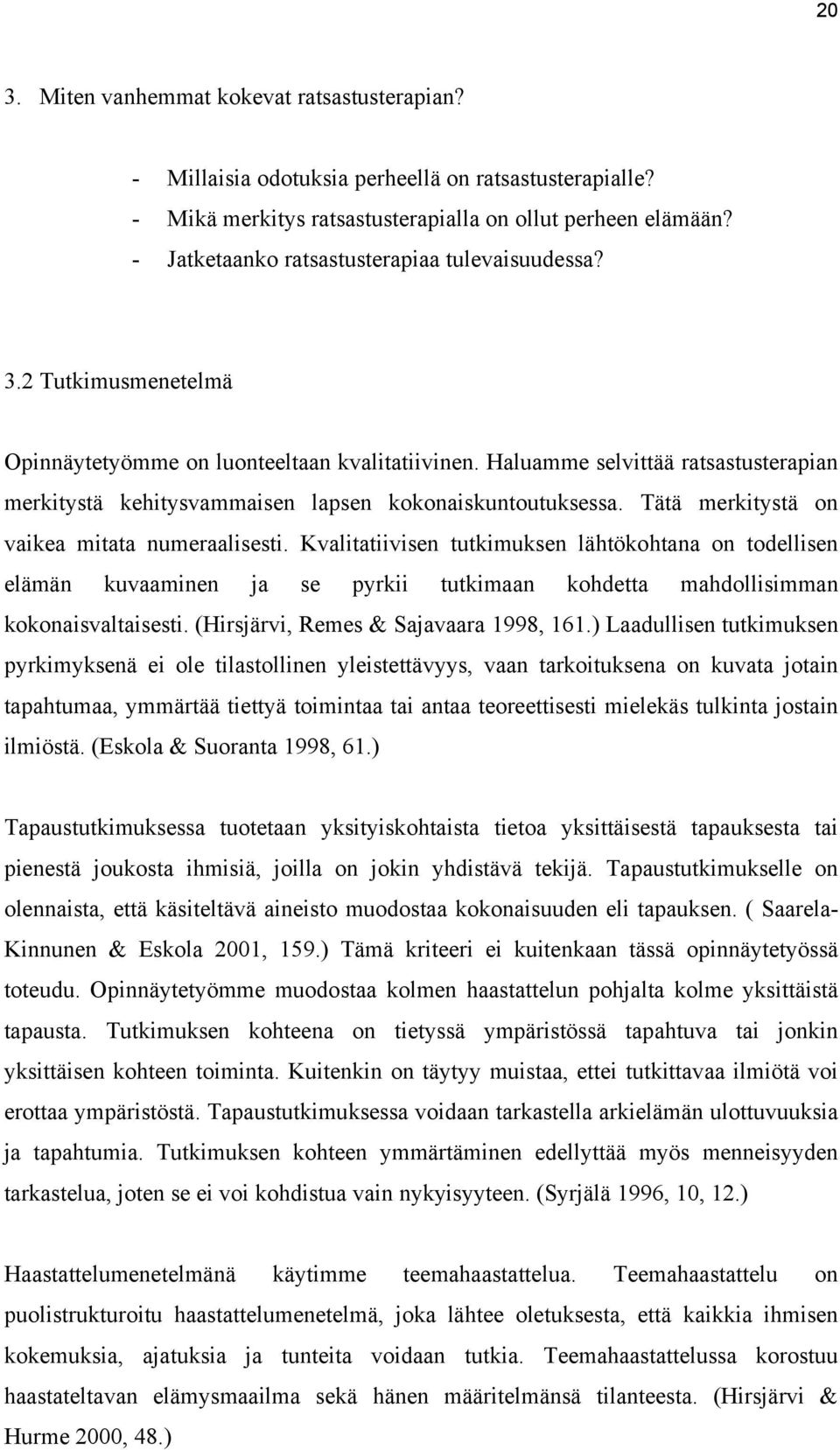 20

3. Miten vanhemmat kokevat ratsastusterapian?

- Millaisia odotuksia perheellä on ratsastusterapialle?
- Mikä merkitys ratsastusterapialla on ollut perheen elämään?
- Jatketaanko ratsastusterapiaa tulevaisuudessa?

3.2 Tutkimusmenetelmä

Opinnäytetyömme on luonteeltaan kvalitatiivinen. Haluamme selvittää ratsastusterapian merkitystä kehitysvammaisen lapsen kokonaiskuntoutuksessa. Tätä merkitystä on vaikea mitata numeraalisesti. Kvalitatiivisen tutkimuksen lähtökohtana on todellisen elämän kuvaaminen ja se pyrkii tutkimaan kohdetta mahdollisimman kokonaisvaltaisesti. (Hirsjärvi, Remes & Sajavaara 1998, 161.) Laadullisen tutkimuksen pyrkimyksenä ei ole tilastollinen yleistettävyys, vaan tarkoituksena on kuvata jotain tapahtumaa, ymmärtää tiettyä toimintaa tai antaa teoreettisesti mielekäs tulkinta jostain ilmiöstä. (Eskola & Suoranta 1998, 61.)

Tapaustutkimuksessa tuotetaan yksityiskohtaista tietoa yksittäisestä tapauksesta tai pienestä joukosta ihmisiä, joilla on jokin yhdistävä tekijä. Tapaustutkimukselle on olennaista, että käsiteltävä aineisto muodostaa kokonaisuuden eli tapauksen. ( Saarela-Kinnunen & Eskola 2001, 159.) Tämä kriteeri ei kuitenkaan tässä opinnäytetyössä toteudu. Opinnäytetyömme muodostaa kolmen haastattelun pohjalta kolme yksittäistä tapausta. Tutkimuksen kohteena on tietyssä ympäristössä tapahtuva tai jonkin yksittäisen kohteen toiminta. Kuitenkin on täytyy muistaa, ettei tutkittavaa ilmiötä voi erottaa ympäristöstä. Tapaustutkimuksessa voidaan tarkastella arkielämän ulottuvuuksia ja tapahtumia. Tutkimuksen kohteen ymmärtäminen edellyttää myös menneisyyden tarkastelua, joten se ei voi kohdistua vain nykyisyyteen. (Syrjälä 1996, 10, 12.)

Haastattelumenetelmänä käytimme teemahaastattelua. Teemahaastattelu on puolistrukturoitu haastattelumenetelmä, joka lähtee oletuksesta, että kaikkia ihmisen kokemuksia, ajatuksia ja tunteita voidaan tutkia. Teemahaastattelussa korostuu haastateltavan elämysmaailma sekä hänen määritelmänsä tilanteesta. (Hirsjärvi & Hurme 2000, 48.)